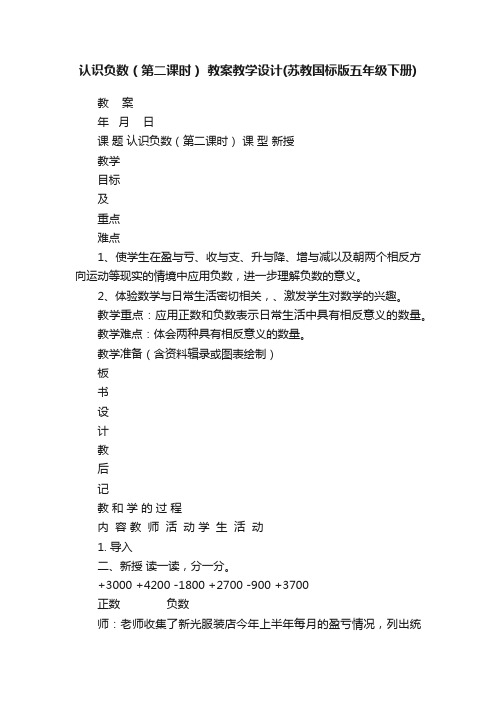 认识负数（第二课时） 教案教学设计(苏教国标版五年级下册)

教 案

年 月 日

课 题 认识负数（第二课时） 课 型 新授

教学

目标

及

重点

难点

1、使学生在盈与亏、收与支、升与降、增与减以及朝两个相反方向运动等现实的情境中应用负数，进一步理解负数的意义。

2、体验数学与日常生活密切相关，、激发学生对数学的兴趣。

教学重点：应用正数和负数表示日常生活中具有相反意义的数量。

教学难点：体会两种具有相反意义的数量。

教学准备（含资料辑录或图表绘制）

板

书

设

计

教

后

记

教 和 学 的 过 程

内 容 教 师 活 动 学 生 活 动

1. 导入

二、新授 读一读，分一分。

+3000 +4200 -1800 +2700 -900 +3700

正数 负数

师：老师收集了新光服装店今年上半年每月的盈亏情况，列出统